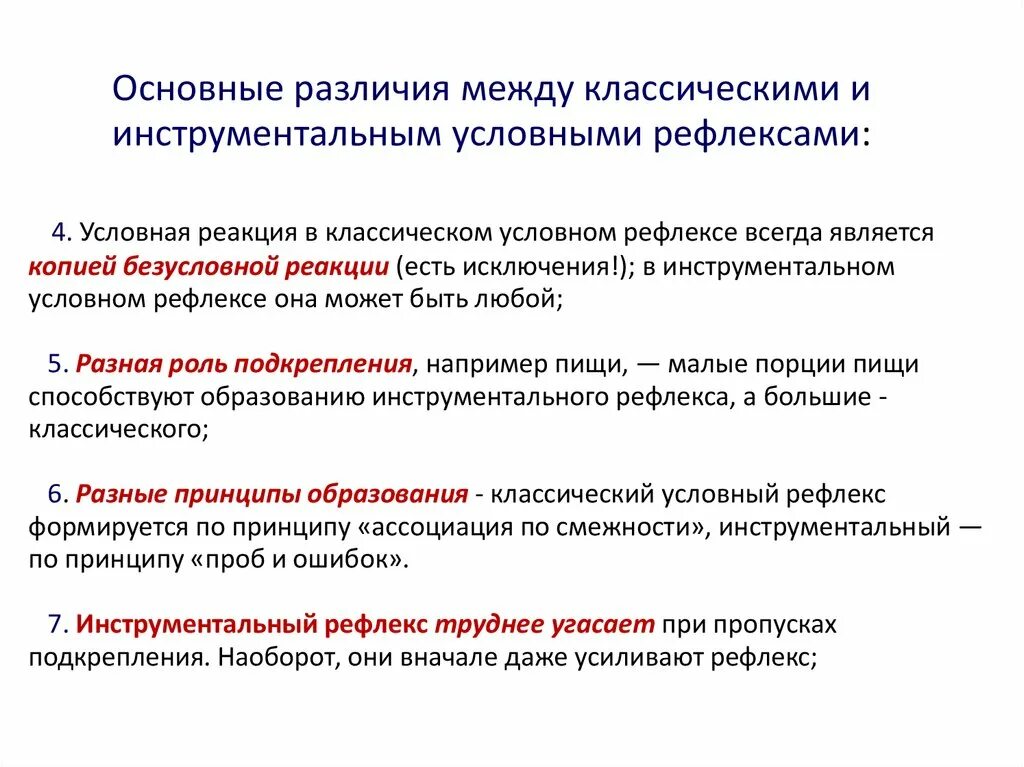 Основные различия между классическими и инструментальным условными рефлексами:

4. Условная реакция в классическом условном рефлексе всегда является копией безусловной реакции (есть исключения!); в инструментальном условном рефлексе она может быть любой;

5. Разная роль подкрепления, например пищи, — малые порции пищи способствуют образованию инструментального рефлекса, а большие - классического;

6. Разные принципы образования - классический условный рефлекс формируется по принципу «ассоциация по смежности», инструментальный — по принципу «проб и ошибок».

7. Инструментальный рефлекс труднее угасает при пропусках подкрепления. Наоборот, они вначале даже усиливают рефлекс;